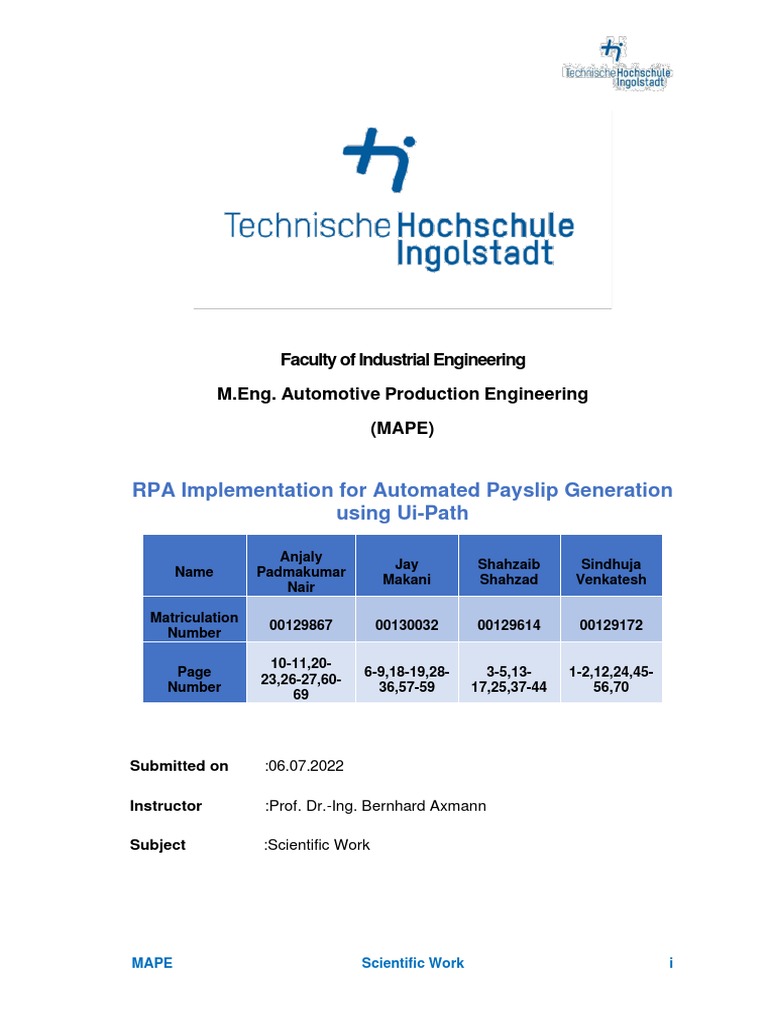 Technische Hochschule Ingolstadt

Technische Hochschule Ingolstadt

Faculty of Industrial Engineering

M.Eng. Automotive Production Engineering

(MAPE)

RPA Implementation for Automated Payslip Generation using Ui-Path

| Name | Anjaly Padmakumar Nair | Jay Makani | Shahzaib Shahzad | Sindhuja Venkatesh |
|---|---|---|---|---|
| Matriculation Number | 00129867 | 00130032 | 00129614 | 00129172 |
| Page Number | 10-11,20-23,26-27,60-69 | 6-9,18-19,28-36,57-59 | 3-5,13-17,25,37-44 | 1-2,12,24,45-56,70 |

Submitted on :06.07.2022

Instructor :Prof. Dr.-Ing. Bernhard Axmann

Subject :Scientific Work

MAPE Scientific Work i